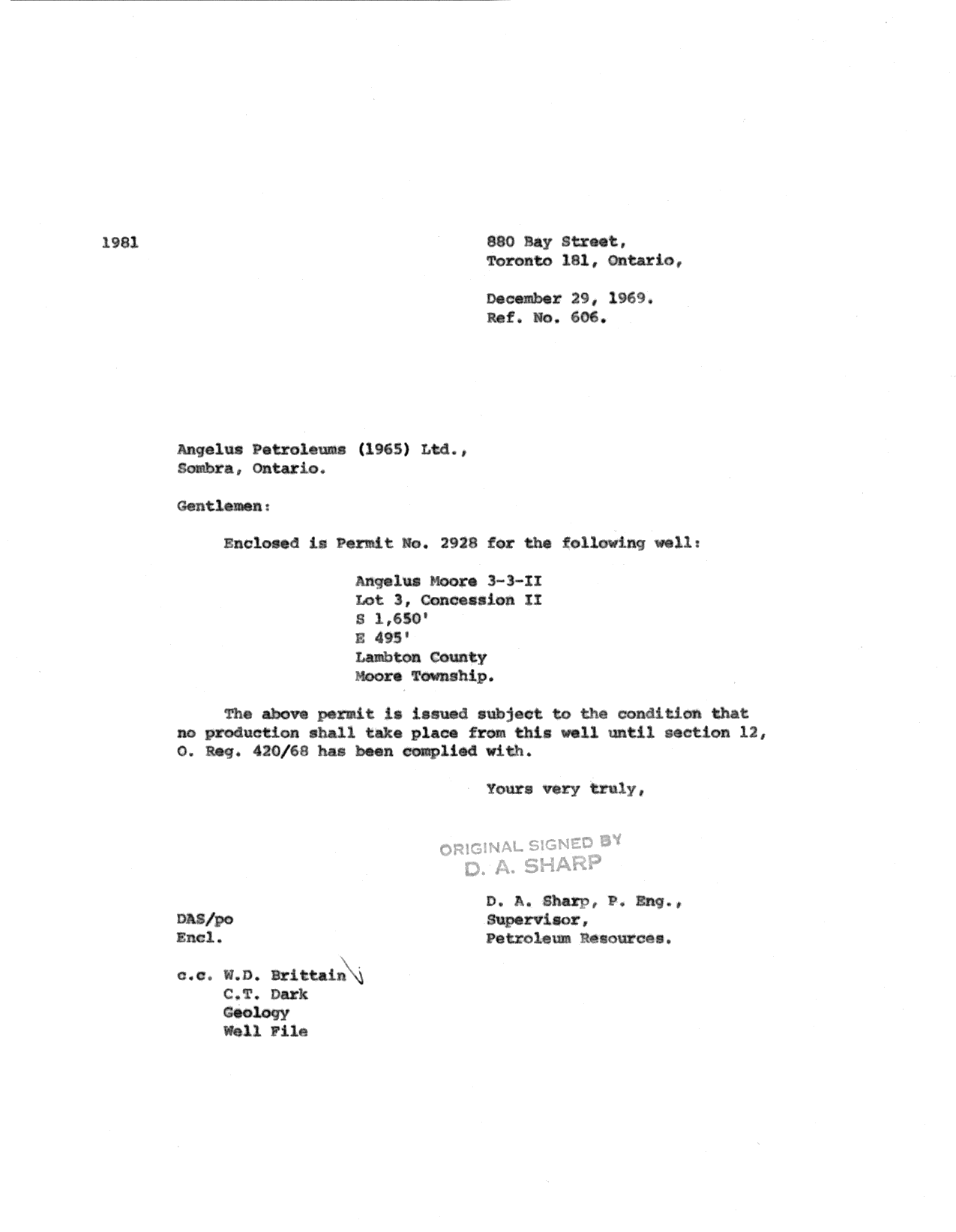 1981

880 Bay Street,
Toronto 181, Ontario,

December 29, 1969.
Ref. No. 606.

Angelus Petroleums (1965) Ltd.,
Sombra, Ontario.

Gentlemen:

Enclosed is Permit No. 2928 for the following well:

Angelus Moore 3-3-II
Lot 3, Concession II
S 1,650'
E 495'
Lambton County
Moore Township.

The above permit is issued subject to the condition that no production shall take place from this well until section 12, O. Reg. 420/68 has been complied with.

Yours very truly,

ORIGINAL SIGNED BY
D. A. SHARP

D. A. Sharp, P. Eng.,
Supervisor,
Petroleum Resources.

DAS/po
Encl.

c.c. W.D. Brittain
C.T. Dark
Geology
Well File